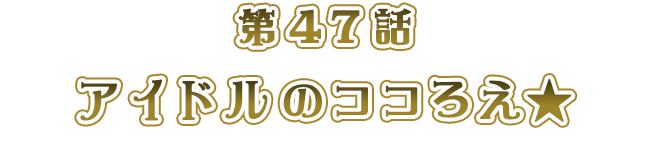 第４７話
アイドルのココろえ★